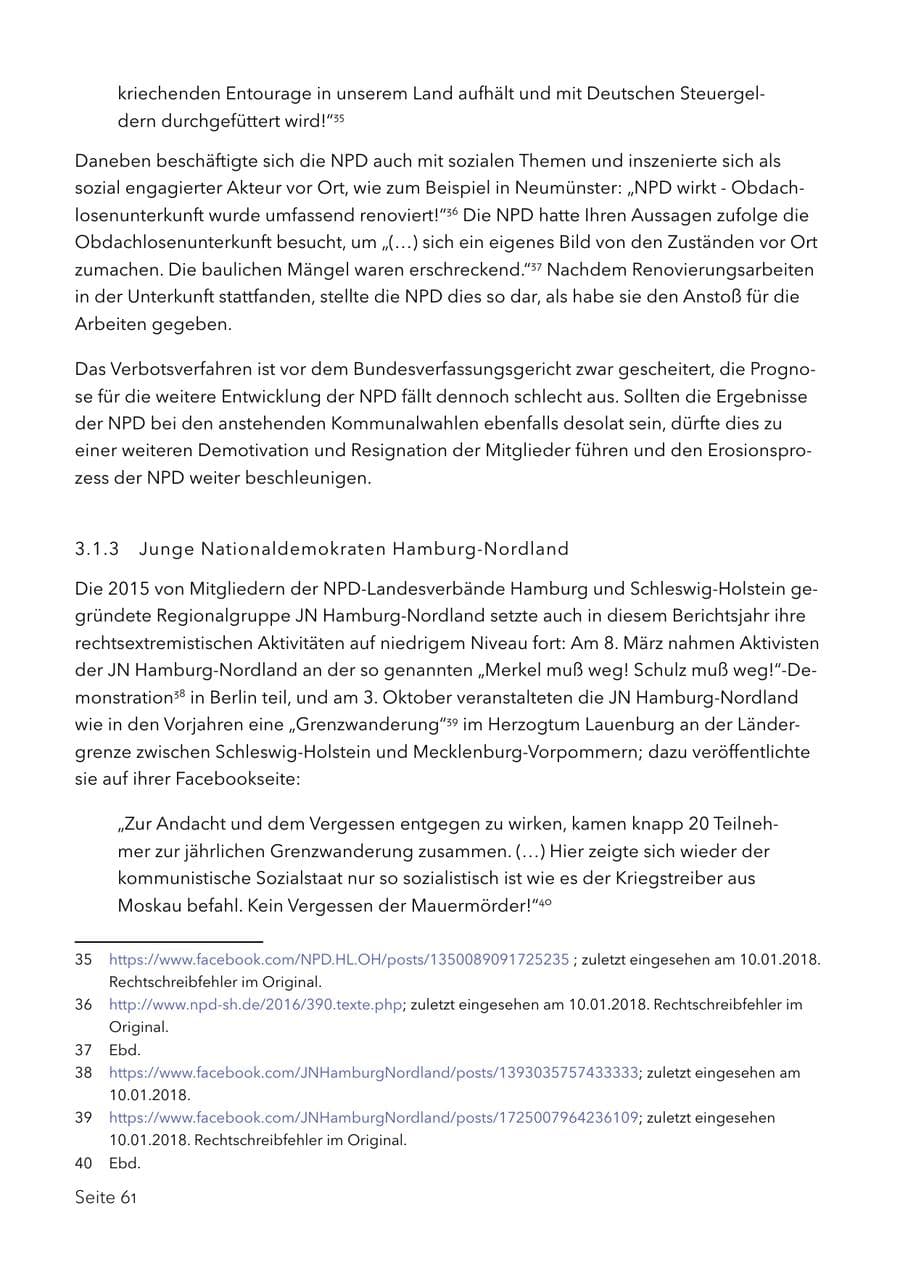 kriechenden Entourage in unserem Land aufhält und mit Deutschen Steuergeldern durchgefüttert wird!"$^{35}$

Daneben beschäftigte sich die NPD auch mit sozialen Themen und inszenierte sich als sozial engagierter Akteur vor Ort, wie zum Beispiel in Neumünster: „NPD wirkt - Obdachlosenunterkunft wurde umfassend renoviert!"$^{36}$ Die NPD hatte Ihren Aussagen zufolge die Obdachlosenunterkunft besucht, um „(…) sich ein eigenes Bild von den Zuständen vor Ort zumachen. Die baulichen Mängel waren erschreckend."$^{37}$ Nachdem Renovierungsarbeiten in der Unterkunft stattfanden, stellte die NPD dies so dar, als habe sie den Anstoß für die Arbeiten gegeben.

Das Verbotsverfahren ist vor dem Bundesverfassungsgericht zwar gescheitert, die Prognose für die weitere Entwicklung der NPD fällt dennoch schlecht aus. Sollten die Ergebnisse der NPD bei den anstehenden Kommunalwahlen ebenfalls desolat sein, dürfte dies zu einer weiteren Demotivation und Resignation der Mitglieder führen und den Erosionsprozess der NPD weiter beschleunigen.

3.1.3 Junge Nationaldemokraten Hamburg-Nordland

Die 2015 von Mitgliedern der NPD-Landesverbände Hamburg und Schleswig-Holstein gegründete Regionalgruppe JN Hamburg-Nordland setzte auch in diesem Berichtsjahr ihre rechtsextremistischen Aktivitäten auf niedrigem Niveau fort: Am 8. März nahmen Aktivisten der JN Hamburg-Nordland an der so genannten „Merkel muß weg! Schulz muß weg!"-Demonstration$^{38}$ in Berlin teil, und am 3. Oktober veranstalteten die JN Hamburg-Nordland wie in den Vorjahren eine „Grenzwanderung"$^{39}$ im Herzogtum Lauenburg an der Ländergrenze zwischen Schleswig-Holstein und Mecklenburg-Vorpommern; dazu veröffentlichte sie auf ihrer Facebookseite:

„Zur Andacht und dem Vergessen entgegen zu wirken, kamen knapp 20 Teilnehmer zur jährlichen Grenzwanderung zusammen. (…) Hier zeigte sich wieder der kommunistische Sozialstaat nur so sozialistisch ist wie es der Kriegstreiber aus Moskau befahl. Kein Vergessen der Mauermörder!"$^{40}$

35 https://www.facebook.com/NPD.HL.OH/posts/1350089091725235 ; zuletzt eingesehen am 10.01.2018. Rechtschreibfehler im Original.
36 http://www.npd-sh.de/2016/390.texte.php; zuletzt eingesehen am 10.01.2018. Rechtschreibfehler im Original.
37 Ebd.
38 https://www.facebook.com/JNHamburgNordland/posts/1393035757433333; zuletzt eingesehen am 10.01.2018.
39 https://www.facebook.com/JNHamburgNordland/posts/1725007964236109; zuletzt eingesehen 10.01.2018. Rechtschreibfehler im Original.
40 Ebd.

Seite 61